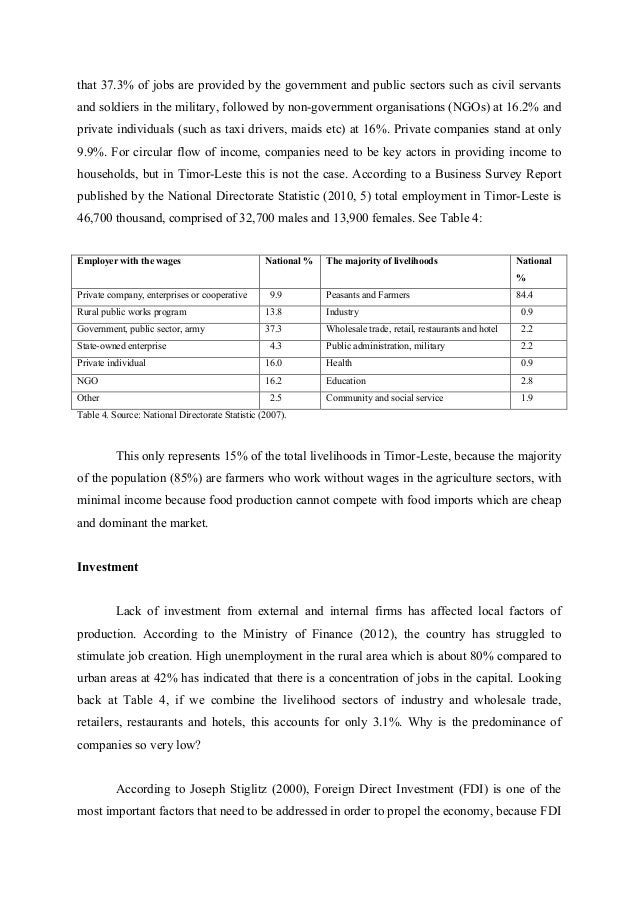 that 37.3% of jobs are provided by the government and public sectors such as civil servants and soldiers in the military, followed by non-government organisations (NGOs) at 16.2% and private individuals (such as taxi drivers, maids etc) at 16%. Private companies stand at only 9.9%. For circular flow of income, companies need to be key actors in providing income to households, but in Timor-Leste this is not the case. According to a Business Survey Report published by the National Directorate Statistic (2010, 5) total employment in Timor-Leste is 46,700 thousand, comprised of 32,700 males and 13,900 females. See Table 4:

| Employer with the wages | National % | The majority of livelihoods | National % |
|---|---|---|---|
| Private company, enterprises or cooperative | 9.9 | Peasants and Farmers | 84.4 |
| Rural public works program | 13.8 | Industry | 0.9 |
| Government, public sector, army | 37.3 | Wholesale trade, retail, restaurants and hotel | 2.2 |
| State-owned enterprise | 4.3 | Public administration, military | 2.2 |
| Private individual | 16.0 | Health | 0.9 |
| NGO | 16.2 | Education | 2.8 |
| Other | 2.5 | Community and social service | 1.9 |

Table 4. Source: National Directorate Statistic (2007).

This only represents 15% of the total livelihoods in Timor-Leste, because the majority of the population (85%) are farmers who work without wages in the agriculture sectors, with minimal income because food production cannot compete with food imports which are cheap and dominant the market.

Investment

Lack of investment from external and internal firms has affected local factors of production. According to the Ministry of Finance (2012), the country has struggled to stimulate job creation. High unemployment in the rural area which is about 80% compared to urban areas at 42% has indicated that there is a concentration of jobs in the capital. Looking back at Table 4, if we combine the livelihood sectors of industry and wholesale trade, retailers, restaurants and hotels, this accounts for only 3.1%. Why is the predominance of companies so very low?

According to Joseph Stiglitz (2000), Foreign Direct Investment (FDI) is one of the most important factors that need to be addressed in order to propel the economy, because FDI